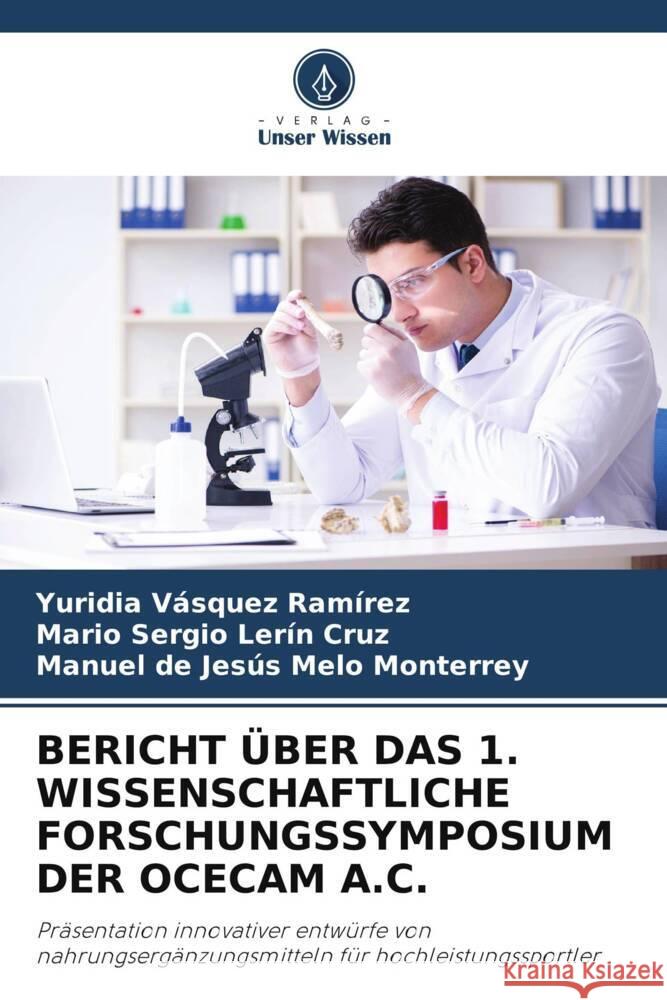 - VERLAG -
Unser Wissen

Yuridia Vásquez Ramírez
Mario Sergio Lerín Cruz
Manuel de Jesús Melo Monterrey

BERICHT ÜBER DAS 1. WISSENSCHAFTLICHE FORSCHUNGSSYMPOSIUM DER OCECAM A.C.

Präsentation innovativer entwürfe von nahrungsergänzungsmitteln für hochleistungssportler